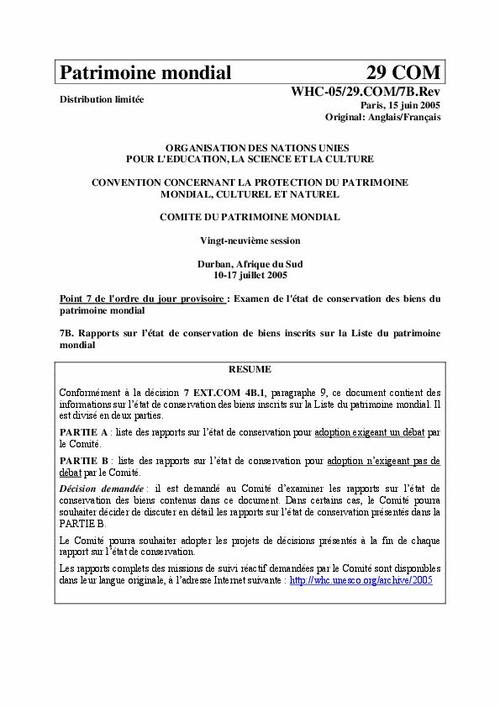 Patrimoine mondial 29 COM

Distribution limitée

WHC-05/29.COM/7B.Rev
Paris, 15 juin 2005
Original: Anglais/Français

ORGANISATION DES NATIONS UNIES POUR L'EDUCATION, LA SCIENCE ET LA CULTURE

CONVENTION CONCERNANT LA PROTECTION DU PATRIMOINE MONDIAL, CULTUREL ET NATUREL

COMITE DU PATRIMOINE MONDIAL

Vingt-neuvième session

Durban, Afrique du Sud
10-17 juillet 2005

Point 7 de l'ordre du jour provisoire : Examen de l'état de conservation des biens du patrimoine mondial

7B. Rapports sur l'état de conservation de biens inscrits sur la Liste du patrimoine mondial

RESUME

Conformément à la décision 7 EXT.COM 4B.1, paragraphe 9, ce document contient des informations sur l'état de conservation des biens inscrits sur la Liste du patrimoine mondial. Il est divisé en deux parties.

PARTIE A : liste des rapports sur l'état de conservation pour adoption exigeant un débat par le Comité.

PARTIE B : liste des rapports sur l'état de conservation pour adoption n'exigeant pas de débat par le Comité.

Décision demandée : il est demandé au Comité d'examiner les rapports sur l'état de conservation des biens contenus dans ce document. Dans certains cas, le Comité pourra souhaiter décider de discuter en détail les rapports sur l'état de conservation présentés dans la PARTIE B.

Le Comité pourra souhaiter adopter les projets de décisions présentés à la fin de chaque rapport sur l'état de conservation.

Les rapports complets des missions de suivi réactif demandées par le Comité sont disponibles dans leur langue originale, à l'adresse Internet suivante : http://whc.unesco.org/archive/2005